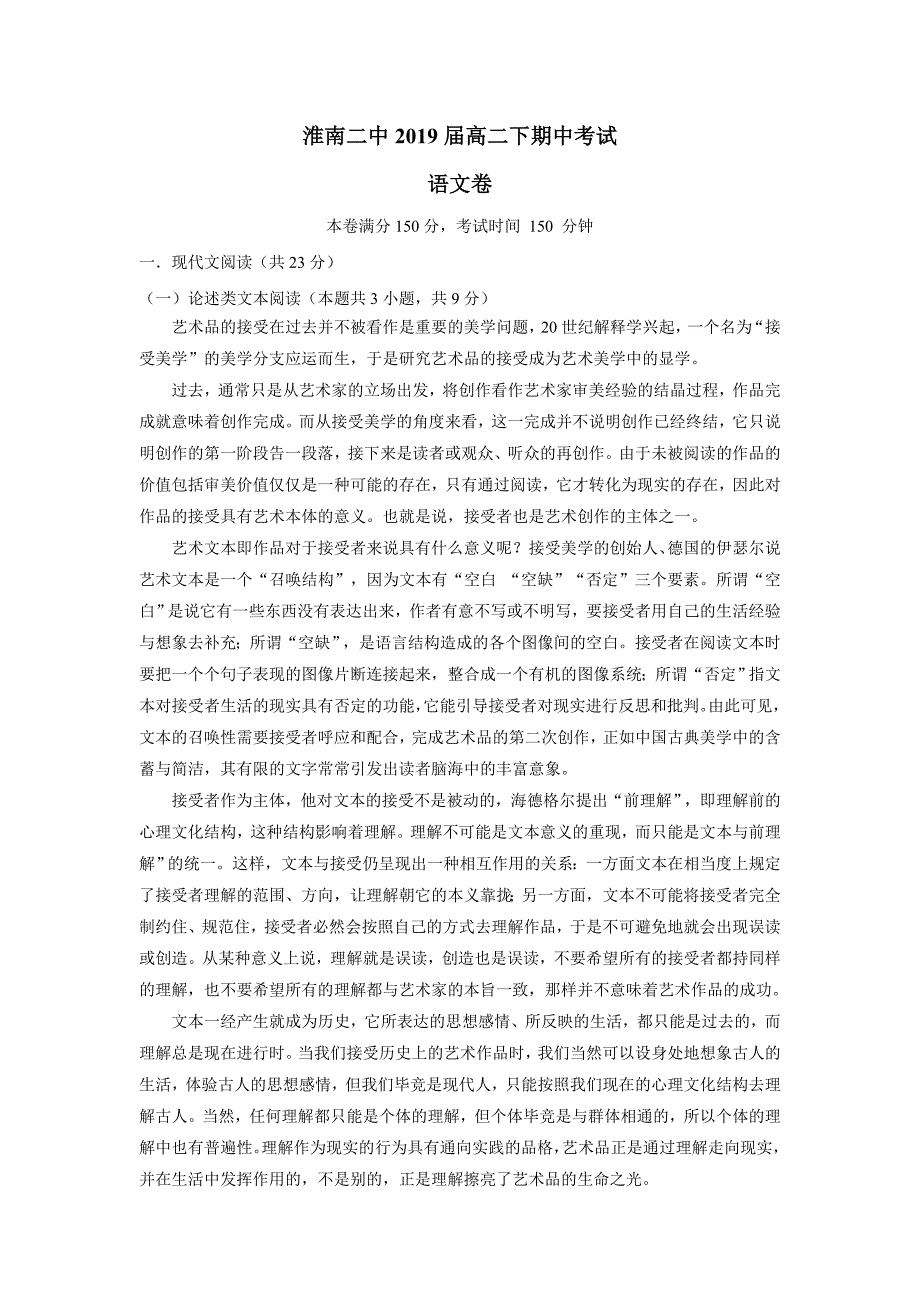 淮南二中 2019 届高二下期中考试

语文卷

本卷满分 150 分，考试时间 150 分钟

一．现代文阅读（共 23 分）

（一）论述类文本阅读（本题共 3 小题，共 9 分）

艺术品的接受在过去并不被看作是重要的美学问题，20 世纪解释学兴起，一个名为“接受美学”的美学分支应运而生，于是研究艺术品的接受成为艺术美学中的显学。

过去，通常只是从艺术家的立场出发，将创作看作艺术家审美经验的结晶过程，作品完成就意味着创作完成。而从接受美学的角度来看，这一完成并不说明创作已经终结，它只说明创作的第一阶段告一段落，接下来是读者或观众、听众的再创作。由于未被阅读的作品的价值包括审美价值仅仅是一种可能的存在，只有通过阅读，它才转化为现实的存在，因此对作品的接受具有艺术本体的意义。也就是说，接受者也是艺术创作的主体之一。

艺术文本即作品对于接受者来说具有什么意义呢？接受美学的创始人、德国的伊瑟尔说艺术文本是一个“召唤结构”，因为文本有“空白 “空缺”“否定”三个要素。所谓“空白”是说它有一些东西没有表达出来，作者有意不写或不明写，要接受者用自己的生活经验与想象去补充；所谓“空缺”，是语言结构造成的各个图像间的空白。接受者在阅读文本时要把一个个句子表现的图像片断连接起来，整合成一个有机的图像系统；所谓“否定”指文本对接受者生活的现实具有否定的功能，它能引导接受者对现实进行反思和批判。由此可见，文本的召唤性需要接受者呼应和配合，完成艺术品的第二次创作，正如中国古典美学中的含蓄与简洁，其有限的文字常常引发出读者脑海中的丰富意象。

接受者作为主体，他对文本的接受不是被动的，海德格尔提出“前理解”，即理解前的心理文化结构，这种结构影响着理解。理解不可能是文本意义的重现，而只能是文本与前理解”的统一。这样，文本与接受仍呈现出一种相互作用的关系：一方面文本在相当度上规定了接受者理解的范围、方向，让理解朝它的本义靠拢；另一方面，文本不可能将接受者完全制约住、规范住，接受者必然会按照自己的方式去理解作品，于是不可避免地就会出现误读或创造。从某种意义上说，理解就是误读，创造也是误读，不要希望所有的接受者都持同样的理解，也不要希望所有的理解都与艺术家的本旨一致，那样并不意味着艺术作品的成功。

文本一经产生就成为历史，它所表达的思想感情、所反映的生活，都只能是过去的，而理解总是现在进行时。当我们接受历史上的艺术作品时，我们当然可以设身处地想象古人的生活，体验古人的思想感情，但我们毕竟是现代人，只能按照我们现在的心理文化结构去理解古人。当然，任何理解都只能是个体的理解，但个体毕竟是与群体相通的，所以个体的理解中也有普遍性。理解作为现实的行为具有通向实践的品格，艺术品正是通过理解走向现实，并在生活中发挥作用的，不是别的，正是理解擦亮了艺术品的生命之光。